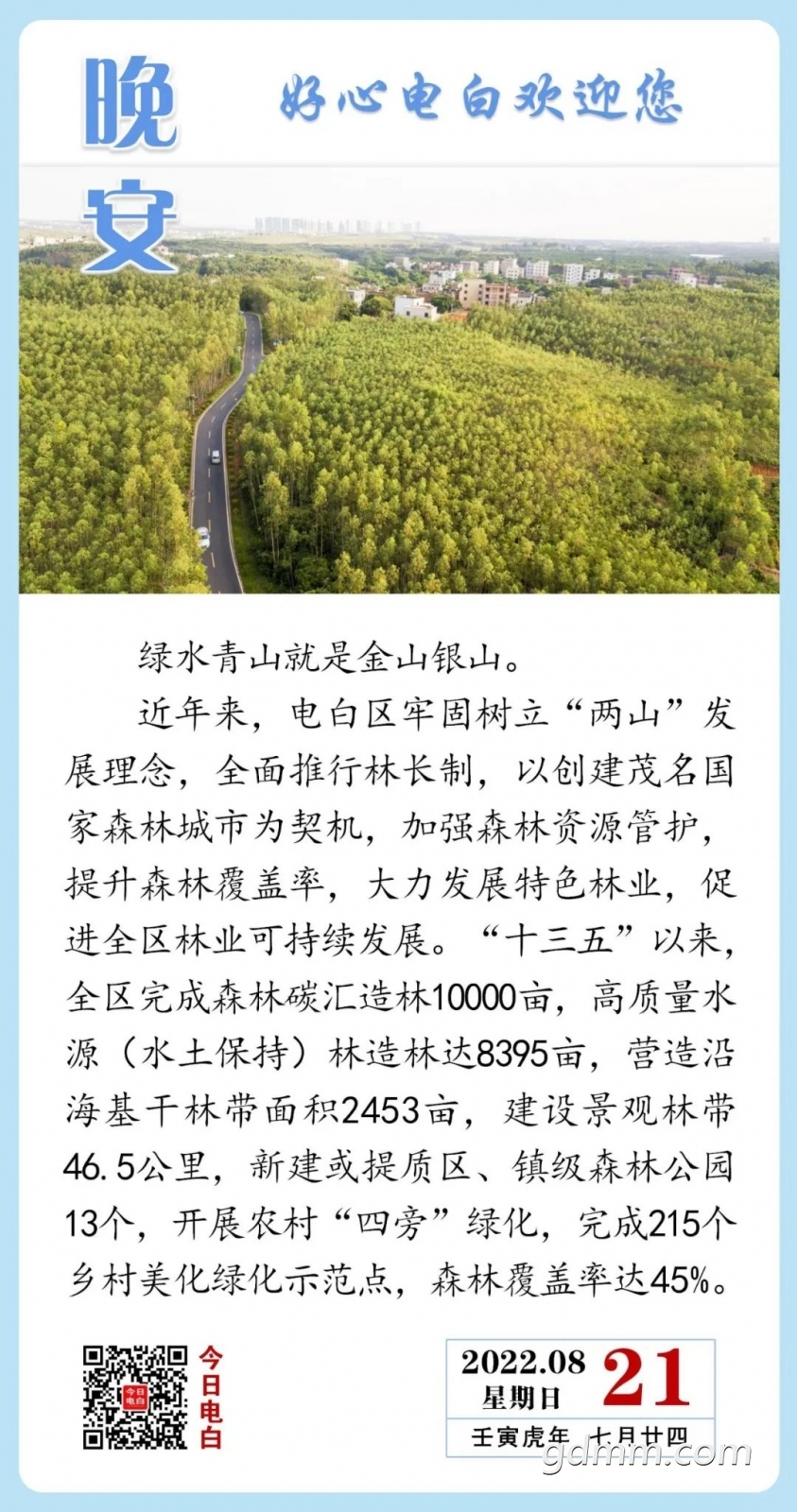 晚安

好心电白欢迎您

绿水青山就是金山银山。

近年来，电白区牢固树立“两山”发展理念，全面推行林长制，以创建茂名国家森林城市为契机，加强森林资源管护，提升森林覆盖率，大力发展特色林业，促进全区林业可持续发展。“十三五”以来，全区完成森林碳汇造林10000亩，高质量水源（水土保持）林造林达8395亩，营造沿海基干林带面积2453亩，建设景观林带46.5公里，新建或提质区、镇级森林公园13个，开展农村“四旁”绿化，完成215个乡村美化绿化示范点，森林覆盖率达45%。

今日电白

今日电白

2022.08
星期日
21
壬寅虎年 七月廿四

gdmm.com